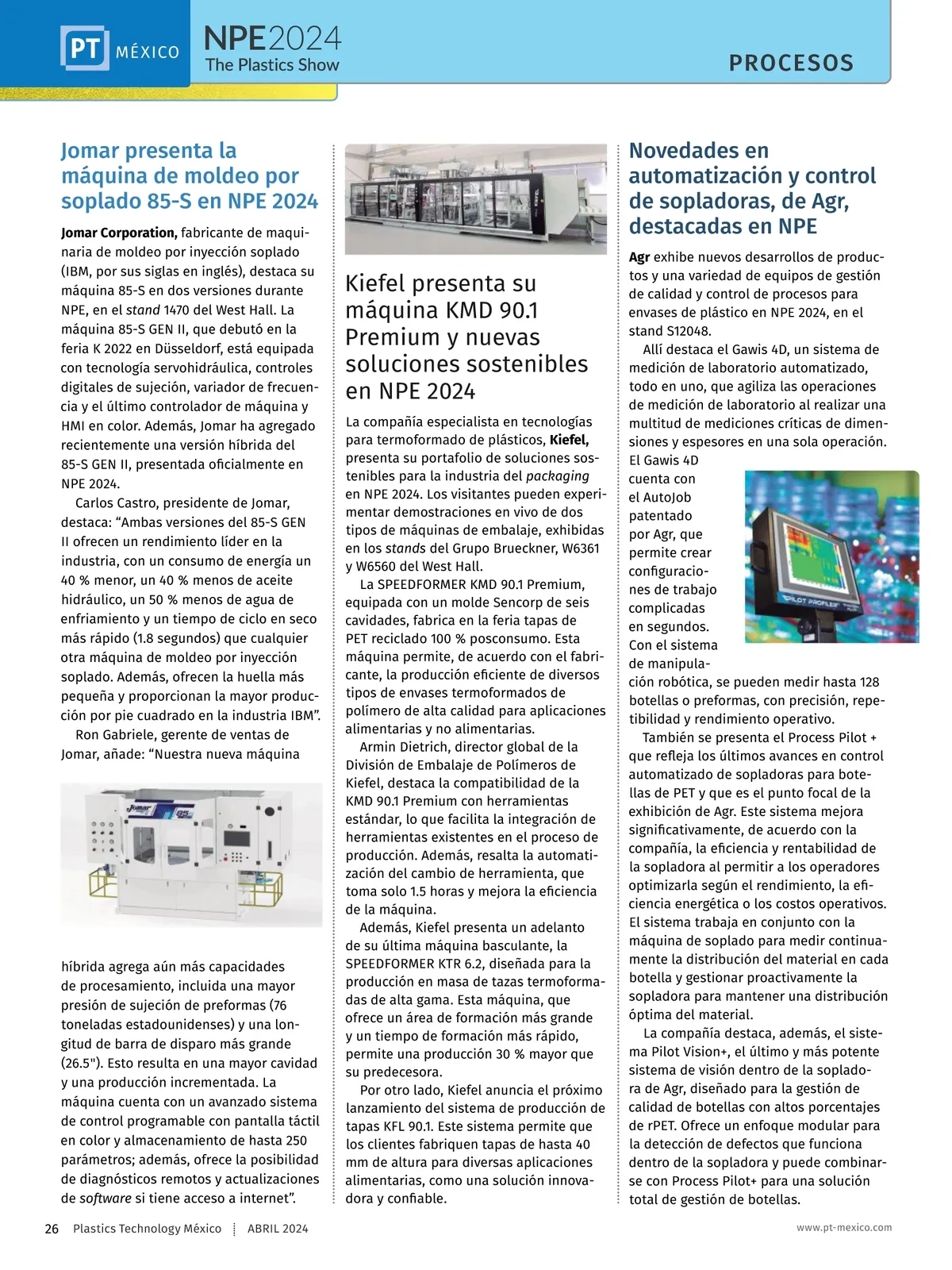 PT MÉXICO

NPE2024
The Plastics Show

PROCESOS

Jomar presenta la máquina de moldeo por soplado 85-S en NPE 2024

Jomar Corporation, fabricante de maquinaria de moldeo por inyección soplado (IBM, por sus siglas en inglés), destaca su máquina 85-S en dos versiones durante NPE, en el stand 1470 del West Hall. La máquina 85-S GEN II, que debutó en la feria K 2022 en Düsseldorf, está equipada con tecnología servohidráulica, controles digitales de sujeción, variador de frecuencia y el último controlador de máquina y HMI en color. Además, Jomar ha agregado recientemente una versión híbrida del 85-S GEN II, presentada oficialmente en NPE 2024.

Carlos Castro, presidente de Jomar, destaca: “Ambas versiones del 85-S GEN II ofrecen un rendimiento líder en la industria, con un consumo de energía un 40 % menor, un 40 % menos de aceite hidráulico, un 50 % menos de agua de enfriamiento y un tiempo de ciclo en seco más rápido (1.8 segundos) que cualquier otra máquina de moldeo por inyección soplado. Además, ofrecen la huella más pequeña y proporcionan la mayor producción por pie cuadrado en la industria IBM”.

Ron Gabriele, gerente de ventas de Jomar, añade: “Nuestra nueva máquina

Jomar 85

híbrida agrega aún más capacidades de procesamiento, incluida una mayor presión de sujeción de preformas (76 toneladas estadounidenses) y una longitud de barra de disparo más grande (26.5"). Esto resulta en una mayor cavidad y una producción incrementada. La máquina cuenta con un avanzado sistema de control programable con pantalla táctil en color y almacenamiento de hasta 250 parámetros; además, ofrece la posibilidad de diagnósticos remotos y actualizaciones de software si tiene acceso a internet”.

KIEFEL

Kiefel presenta su máquina KMD 90.1 Premium y nuevas soluciones sostenibles en NPE 2024

La compañía especialista en tecnologías para termoformado de plásticos, Kiefel, presenta su portafolio de soluciones sostenibles para la industria del packaging en NPE 2024. Los visitantes pueden experimentar demostraciones en vivo de dos tipos de máquinas de embalaje, exhibidas en los stands del Grupo Brueckner, W6361 y W6560 del West Hall.

La SPEEDFORMER KMD 90.1 Premium, equipada con un molde Sencorp de seis cavidades, fabrica en la feria tapas de PET reciclado 100 % posconsumo. Esta máquina permite, de acuerdo con el fabricante, la producción eficiente de diversos tipos de envases termoformados de polímero de alta calidad para aplicaciones alimentarias y no alimentarias.

Armin Dietrich, director global de la División de Embalaje de Polímeros de Kiefel, destaca la compatibilidad de la KMD 90.1 Premium con herramientas estándar, lo que facilita la integración de herramientas existentes en el proceso de producción. Además, resalta la automatización del cambio de herramienta, que toma solo 1.5 horas y mejora la eficiencia de la máquina.

Además, Kiefel presenta un adelanto de su última máquina basculante, la SPEEDFORMER KTR 6.2, diseñada para la producción en masa de tazas termoformadas de alta gama. Esta máquina, que ofrece un área de formación más grande y un tiempo de formación más rápido, permite una producción 30 % mayor que su predecesora.

Por otro lado, Kiefel anuncia el próximo lanzamiento del sistema de producción de tapas KFL 90.1. Este sistema permite que los clientes fabriquen tapas de hasta 40 mm de altura para diversas aplicaciones alimentarias, como una solución innovadora y confiable.

Novedades en automatización y control de sopladoras, de Agr, destacadas en NPE

Agr exhibe nuevos desarrollos de productos y una variedad de equipos de gestión de calidad y control de procesos para envases de plástico en NPE 2024, en el stand S12048.

Allí destaca el Gawis 4D, un sistema de medición de laboratorio automatizado, todo en uno, que agiliza las operaciones de medición de laboratorio al realizar una multitud de mediciones críticas de dimensiones y espesores en una sola operación. El Gawis 4D cuenta con el AutoJob patentado por Agr, que permite crear configuraciones de trabajo complicadas en segundos. Con el sistema de manipulación robótica, se pueden medir hasta 128 botellas o preformas, con precisión, repetibilidad y rendimiento operativo.

PILOT PROFILER

También se presenta el Process Pilot + que refleja los últimos avances en control automatizado de sopladoras para botellas de PET y que es el punto focal de la exhibición de Agr. Este sistema mejora significativamente, de acuerdo con la compañía, la eficiencia y rentabilidad de la sopladora al permitir a los operadores optimizarla según el rendimiento, la eficiencia energética o los costos operativos. El sistema trabaja en conjunto con la máquina de soplado para medir continuamente la distribución del material en cada botella y gestionar proactivamente la sopladora para mantener una distribución óptima del material.

La compañía destaca, además, el sistema Pilot Vision+, el último y más potente sistema de visión dentro de la sopladora de Agr, diseñado para la gestión de calidad de botellas con altos porcentajes de rPET. Ofrece un enfoque modular para la detección de defectos que funciona dentro de la sopladora y puede combinarse con Process Pilot+ para una solución total de gestión de botellas.

26 Plastics Technology México ABRIL 2024 www.pt-mexico.com